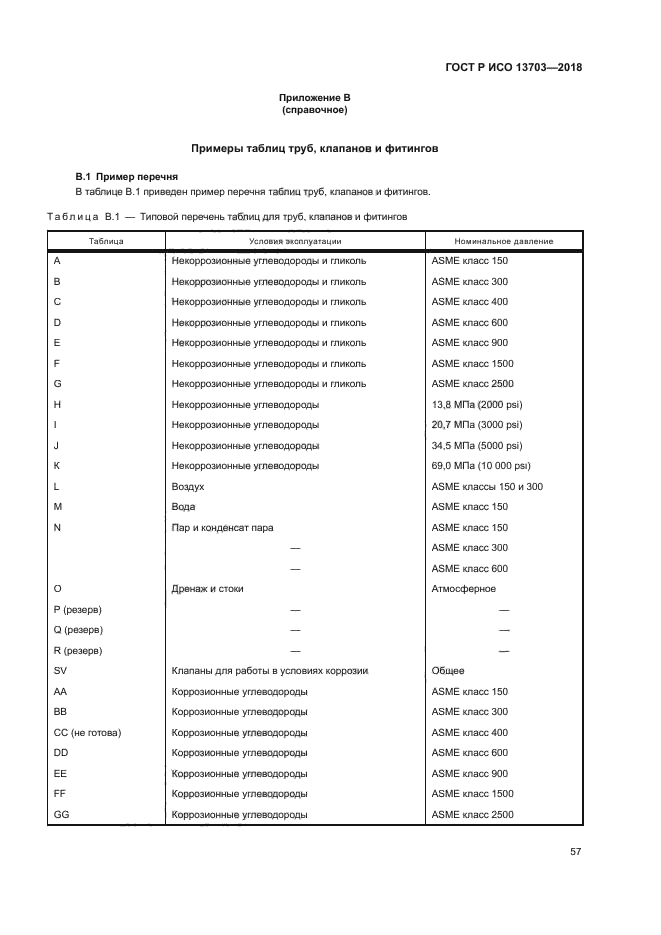 ГОСТ Р ИСО 13703—2018

Приложение В
(справочное)

Примеры таблиц труб, клапанов и фитингов

В.1 Пример перечня

В таблице В.1 приведен пример перечня таблиц труб, клапанов и фитингов.

Таблица В.1 — Типовой перечень таблиц для труб, клапанов и фитингов

| Таблица | Условия эксплуатации | Номинальное давление |
|---|---|---|
| A | Некоррозионные углеводороды и гликоль | ASME класс 150 |
| B | Некоррозионные углеводороды и гликоль | ASME класс 300 |
| C | Некоррозионные углеводороды и гликоль | ASME класс 400 |
| D | Некоррозионные углеводороды и гликоль | ASME класс 600 |
| E | Некоррозионные углеводороды и гликоль | ASME класс 900 |
| F | Некоррозионные углеводороды и гликоль | ASME класс 1500 |
| G | Некоррозионные углеводороды и гликоль | ASME класс 2500 |
| H | Некоррозионные углеводороды | 13,8 МПа (2000 psi) |
| I | Некоррозионные углеводороды | 20,7 МПа (3000 psi) |
| J | Некоррозионные углеводороды | 34,5 МПа (5000 psi) |
| K | Некоррозионные углеводороды | 69,0 МПа (10 000 psi) |
| L | Воздух | ASME классы 150 и 300 |
| M | Вода | ASME класс 150 |
| N | Пар и конденсат пара | ASME класс 150 |
| | — | ASME класс 300 |
| | — | ASME класс 600 |
| O | Дренаж и стоки | Атмосферное |
| P (резерв) | — | — |
| Q (резерв) | — | — |
| R (резерв) | — | — |
| SV | Клапаны для работы в условиях коррозии | Общее |
| AA | Коррозионные углеводороды | ASME класс 150 |
| BB | Коррозионные углеводороды | ASME класс 300 |
| CC (не готова) | Коррозионные углеводороды | ASME класс 400 |
| DD | Коррозионные углеводороды | ASME класс 600 |
| EE | Коррозионные углеводороды | ASME класс 900 |
| FF | Коррозионные углеводороды | ASME класс 1500 |
| GG | Коррозионные углеводороды | ASME класс 2500 |

57